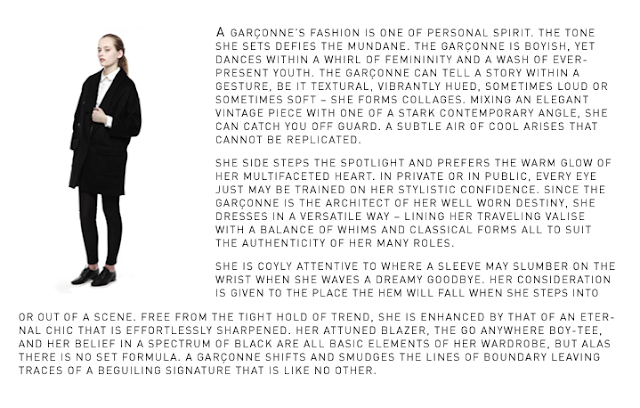 A GARÇONNE'S FASHION IS ONE OF PERSONAL SPIRIT. THE TONE SHE SETS DEFIES THE MUNDANE. THE GARÇONNE IS BOYISH, YET DANCES WITHIN A WHIRL OF FEMININITY AND A WASH OF EVER-PRESENT YOUTH. THE GARÇONNE CAN TELL A STORY WITHIN A GESTURE, BE IT TEXTURAL, VIBRANTLY HUED, SOMETIMES LOUD OR SOMETIMES SOFT – SHE FORMS COLLAGES. MIXING AN ELEGANT VINTAGE PIECE WITH ONE OF A STARK CONTEMPORARY ANGLE, SHE CAN CATCH YOU OFF GUARD. A SUBTLE AIR OF COOL ARISES THAT CANNOT BE REPLICATED.

SHE SIDE STEPS THE SPOTLIGHT AND PREFERS THE WARM GLOW OF HER MULTIFACETED HEART. IN PRIVATE OR IN PUBLIC, EVERY EYE JUST MAY BE TRAINED ON HER STYLISTIC CONFIDENCE. SINCE THE GARÇONNE IS THE ARCHITECT OF HER WELL WORN DESTINY, SHE DRESSES IN A VERSATILE WAY – LINING HER TRAVELING VALISE WITH A BALANCE OF WHIMS AND CLASSICAL FORMS ALL TO SUIT THE AUTHENTICITY OF HER MANY ROLES.

SHE IS COYLY ATTENTIVE TO WHERE A SLEEVE MAY SLUMBER ON THE WRIST WHEN SHE WAVES A DREAMY GOODBYE. HER CONSIDERATION IS GIVEN TO THE PLACE THE HEM WILL FALL WHEN SHE STEPS INTO OR OUT OF A SCENE. FREE FROM THE TIGHT HOLD OF TREND, SHE IS ENHANCED BY THAT OF AN ETERNAL CHIC THAT IS EFFORTLESSLY SHARPENED. HER ATTUNED BLAZER, THE GO ANYWHERE BOY-TEE, AND HER BELIEF IN A SPECTRUM OF BLACK ARE ALL BASIC ELEMENTS OF HER WARDROBE, BUT ALAS THERE IS NO SET FORMULA. A GARÇONNE SHIFTS AND SMUDGES THE LINES OF BOUNDARY LEAVING TRACES OF A BEGUILING SIGNATURE THAT IS LIKE NO OTHER.